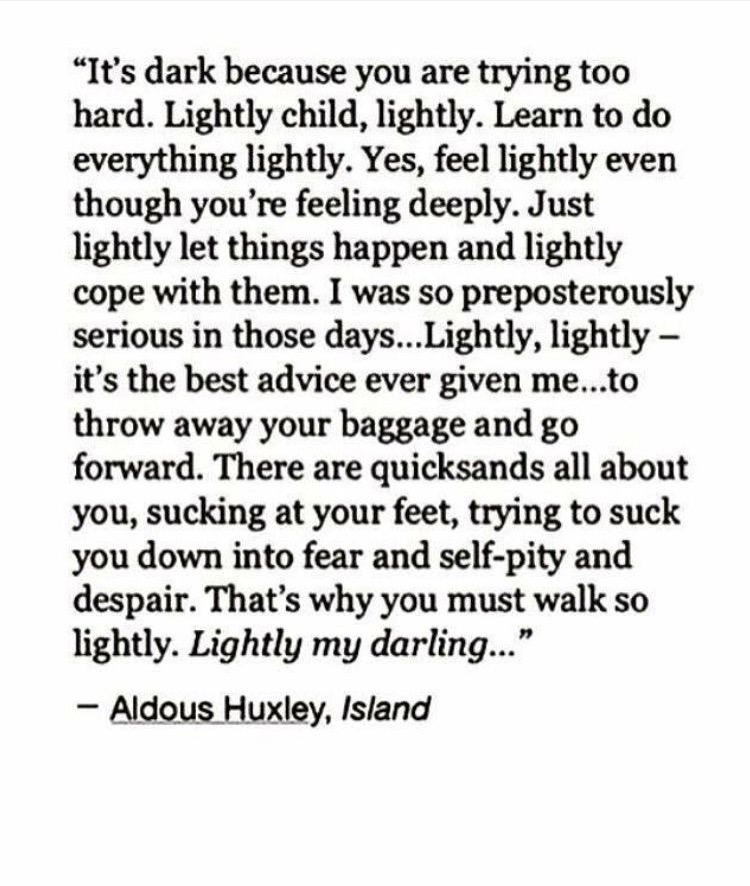 "It's dark because you are trying too hard. Lightly child, lightly. Learn to do everything lightly. Yes, feel lightly even though you're feeling deeply. Just lightly let things happen and lightly cope with them. I was so preposterously serious in those days...Lightly, lightly – it's the best advice ever given me...to throw away your baggage and go forward. There are quicksands all about you, sucking at your feet, trying to suck you down into fear and self-pity and despair. That's why you must walk so lightly. Lightly my darling..."

– Aldous Huxley, Island